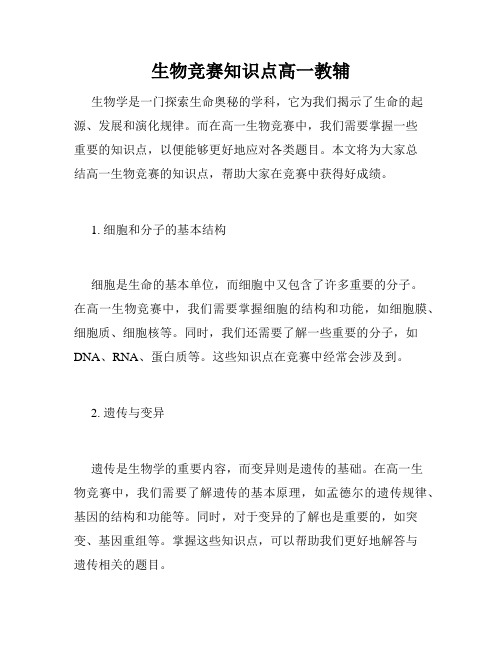 生物竞赛知识点高一教辅

生物学是一门探索生命奥秘的学科，它为我们揭示了生命的起源、发展和演化规律。而在高一生物竞赛中，我们需要掌握一些重要的知识点，以便能够更好地应对各类题目。本文将为大家总结高一生物竞赛的知识点，帮助大家在竞赛中获得好成绩。

1. 细胞和分子的基本结构

细胞是生命的基本单位，而细胞中又包含了许多重要的分子。在高一生物竞赛中，我们需要掌握细胞的结构和功能，如细胞膜、细胞质、细胞核等。同时，我们还需要了解一些重要的分子，如DNA、RNA、蛋白质等。这些知识点在竞赛中经常会涉及到。

2. 遗传与变异

遗传是生物学的重要内容，而变异则是遗传的基础。在高一生物竞赛中，我们需要了解遗传的基本原理，如孟德尔的遗传规律、基因的结构和功能等。同时，对于变异的了解也是重要的，如突变、基因重组等。掌握这些知识点，可以帮助我们更好地解答与遗传相关的题目。